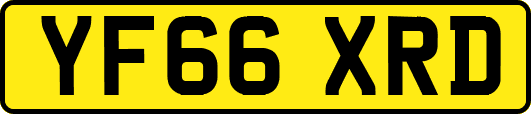 YF66 XRD